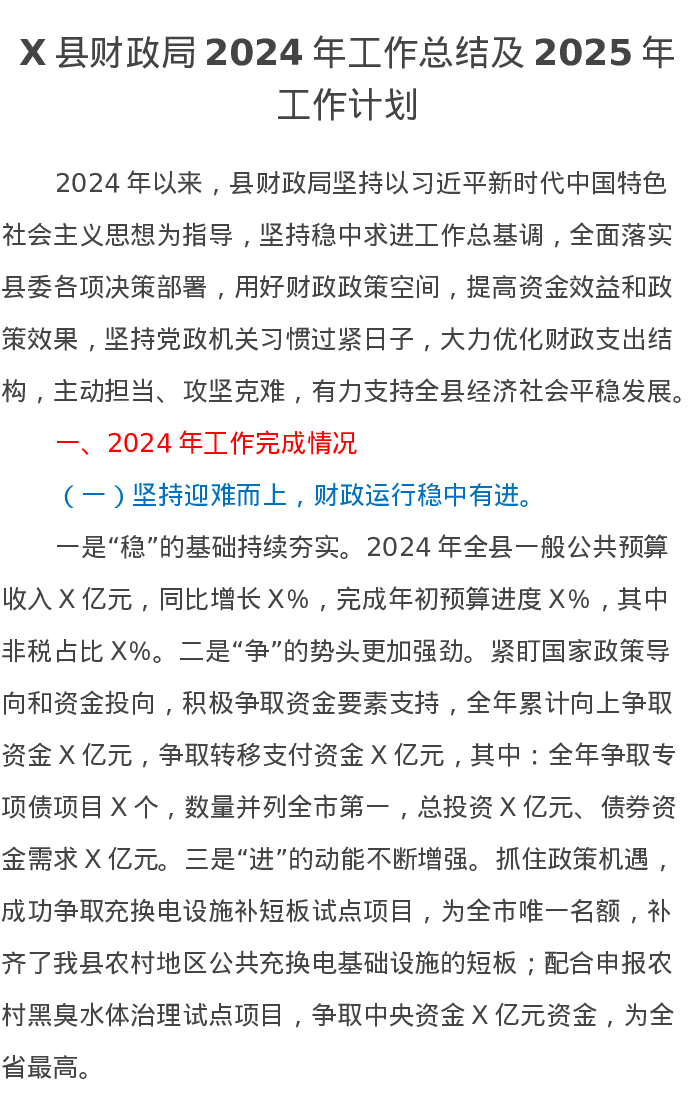 X县财政局2024年工作总结及2025年工作计划

2024年以来，县财政局坚持以习近平新时代中国特色社会主义思想为指导，坚持稳中求进工作总基调，全面落实县委各项决策部署，用好财政政策空间，提高资金效益和政策效果，坚持党政机关习惯过紧日子，大力优化财政支出结构，主动担当、攻坚克难，有力支持全县经济社会平稳发展。

一、2024年工作完成情况

（一）坚持迎难而上，财政运行稳中有进。

一是“稳”的基础持续夯实。2024年全县一般公共预算收入X亿元，同比增长X%，完成年初预算进度X%，其中非税占比X%。二是“争”的势头更加强劲。紧盯国家政策导向和资金投向，积极争取资金要素支持，全年累计向上争取资金X亿元，争取转移支付资金X亿元，其中：全年争取专项债项目X个，数量并列全市第一，总投资X亿元、债券资金需求X亿元。三是“进”的动能不断增强。抓住政策机遇，成功争取充换电设施补短板试点项目，为全市唯一名额，补齐了我县农村地区公共充换电基础设施的短板；配合申报农村黑臭水体治理试点项目，争取中央资金X亿元资金，为全省最高。